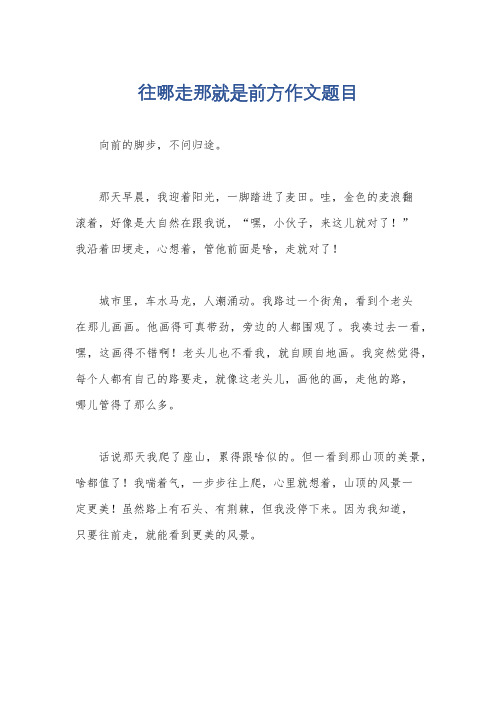 往哪走那就是前方作文题目

向前的脚步，不问归途。

那天早晨，我迎着阳光，一脚踏进了麦田。哇，金色的麦浪翻滚着，好像是大自然在跟我说，“嘿，小伙子，来这儿就对了！”我沿着田埂走，心想着，管他前面是啥，走就对了！

城市里，车水马龙，人潮涌动。我路过一个街角，看到个老头在那儿画画。他画得可真带劲，旁边的人都围观了。我凑过去一看，嘿，这画得不错啊！老头儿也不看我，就自顾自地画。我突然觉得，每个人都有自己的路要走，就像这老头儿，画他的画，走他的路，哪儿管得了那么多。

话说那天我爬了座山，累得跟啥似的。但一看到那山顶的美景，啥都值了！我喘着气，一步步往上爬，心里就想着，山顶的风景一定更美！虽然路上有石头、有荆棘，但我没停下来。因为我知道，只要往前走，就能看到更美的风景。